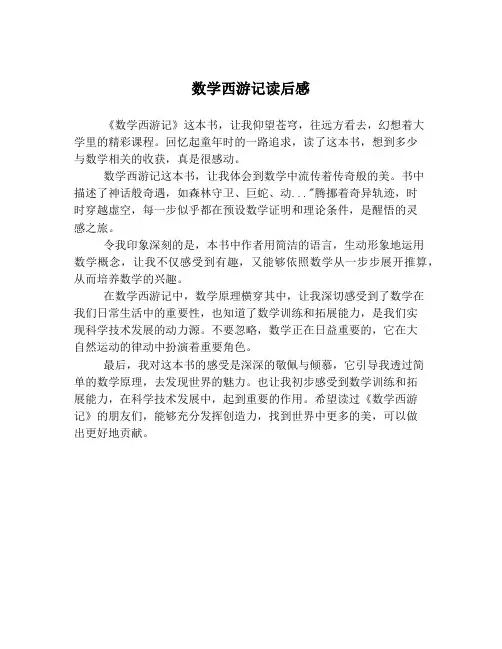 数学西游记读后感

《数学西游记》这本书，让我仰望苍穹，往远方看去，幻想着大学里的精彩课程。回忆起童年时的一路追求，读了这本书，想到多少与数学相关的收获，真是很感动。

数学西游记这本书，让我体会到数学中流传着传奇般的美。书中描述了神话般奇遇，如森林守卫、巨蛇、动..."腾挪着奇异轨迹，时时穿越虚空，每一步似乎都在预设数学证明和理论条件，是醒悟的灵感之旅。

令我印象深刻的是，本书中作者用简洁的语言，生动形象地运用数学概念，让我不仅感受到有趣，又能够依照数学从一步步展开推算，从而培养数学的兴趣。

在数学西游记中，数学原理横穿其中，让我深切感受到了数学在我们日常生活中的重要性，也知道了数学训练和拓展能力，是我们实现科学技术发展的动力源。不要忽略，数学正在日益重要的，它在大自然运动的律动中扮演着重要角色。

最后，我对这本书的感受是深深的敬佩与倾慕，它引导我透过简单的数学原理，去发现世界的魅力。也让我初步感受到数学训练和拓展能力，在科学技术发展中，起到重要的作用。希望读过《数学西游记》的朋友们，能够充分发挥创造力，找到世界中更多的美，可以做出更好地贡献。